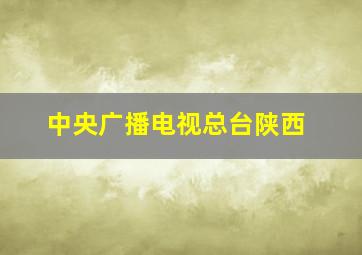 中央广播电视总台陕西